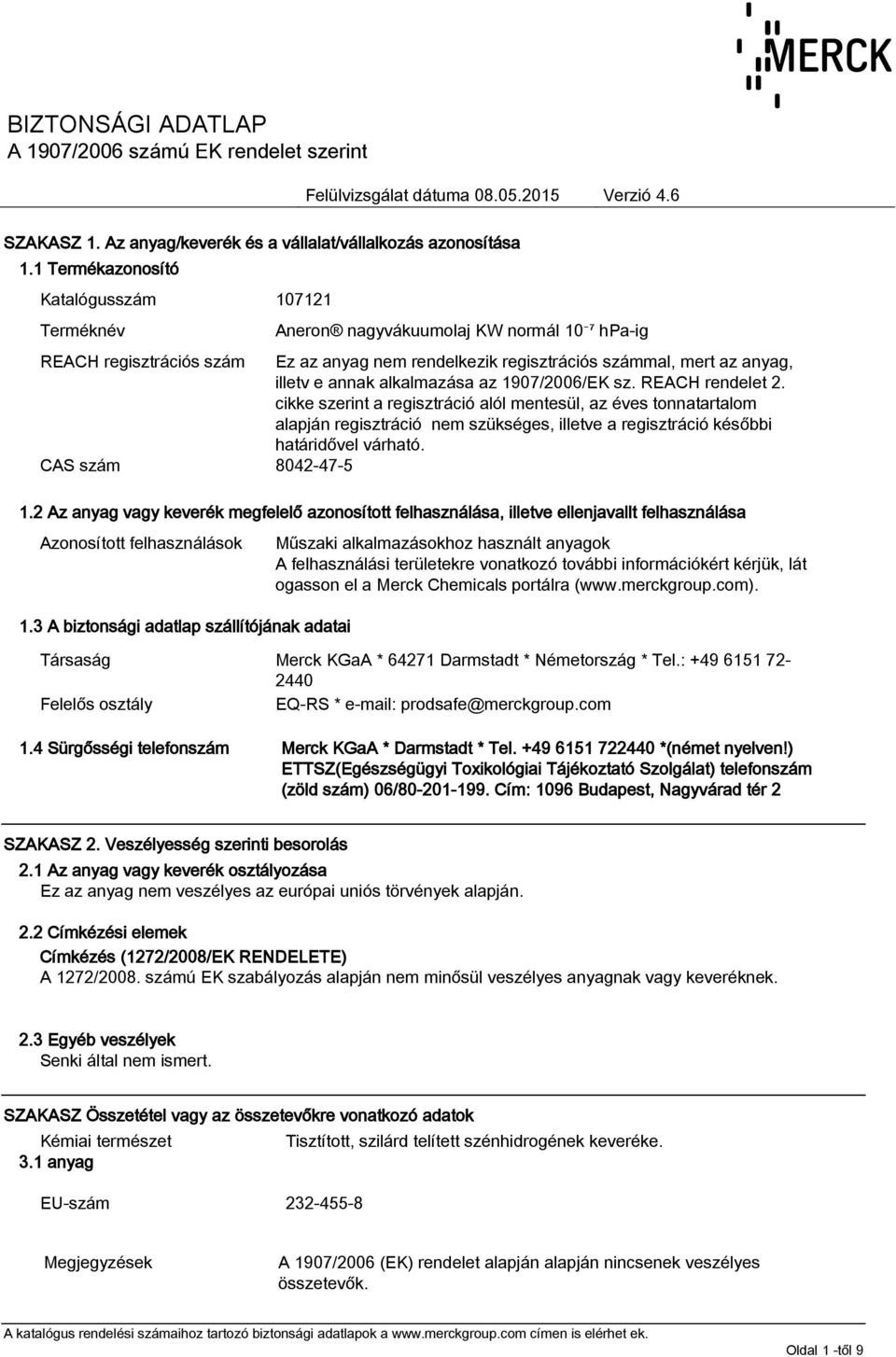 MERCK

BIZTONSÁGI ADATLAP
A 1907/2006 számú EK rendelet szerint

Felülvizsgálat dátuma 08.05.2015 Verzió 4.6

SZAKASZ 1. Az anyag/keverék és a vállalat/vállalkozás azonosítása

1.1 Termékazonosító

Katalógusszám 107121

Terméknév Aneron® nagyvákuumolaj KW normál $10^{-7}$ hPa-ig

REACH regisztrációs szám Ez az anyag nem rendelkezik regisztrációs számmal, mert az anyag, illetv e annak alkalmazása az 1907/2006/EK sz. REACH rendelet 2. cikke szerint a regisztráció alól mentesül, az éves tonnatartalom alapján regisztráció nem szükséges, illetve a regisztráció későbbi határidővel várható.

CAS szám 8042-47-5

1.2 Az anyag vagy keverék megfelelő azonosított felhasználása, illetve ellenjavallt felhasználása

Azonosított felhasználások Műszaki alkalmazásokhoz használt anyagok
A felhasználási területekre vonatkozó további információkért kérjük, lát ogasson el a Merck Chemicals portálra (www.merckgroup.com).

1.3 A biztonsági adatlap szállítójának adatai

Társaság Merck KGaA * 64271 Darmstadt * Németország * Tel.: +49 6151 72-2440

Felelős osztály EQ-RS * e-mail: prodsafe@merckgroup.com

1.4 Sürgősségi telefonszám Merck KGaA * Darmstadt * Tel. +49 6151 722440 *(német nyelven!)
ETTSZ(Egészségügyi Toxikológiai Tájékoztató Szolgálat) telefonszám (zöld szám) 06/80-201-199. Cím: 1096 Budapest, Nagyvárad tér 2

SZAKASZ 2. Veszélyesség szerinti besorolás

2.1 Az anyag vagy keverék osztályozása
Ez az anyag nem veszélyes az európai uniós törvények alapján.

2.2 Címkézési elemek
Címkézés (1272/2008/EK RENDELETE)
A 1272/2008. számú EK szabályozás alapján nem minősül veszélyes anyagnak vagy keveréknek.

2.3 Egyéb veszélyek
Senki által nem ismert.

SZAKASZ Összetétel vagy az összetevőkre vonatkozó adatok

Kémiai természet Tisztított, szilárd telített szénhidrogének keveréke.
3.1 anyag

EU-szám 232-455-8

Megjegyzések A 1907/2006 (EK) rendelet alapján alapján nincsenek veszélyes összetevők.

A katalógus rendelési számaihoz tartozó biztonsági adatlapok a www.merckgroup.com címen is elérhet ek.

Oldal 1 -től 9